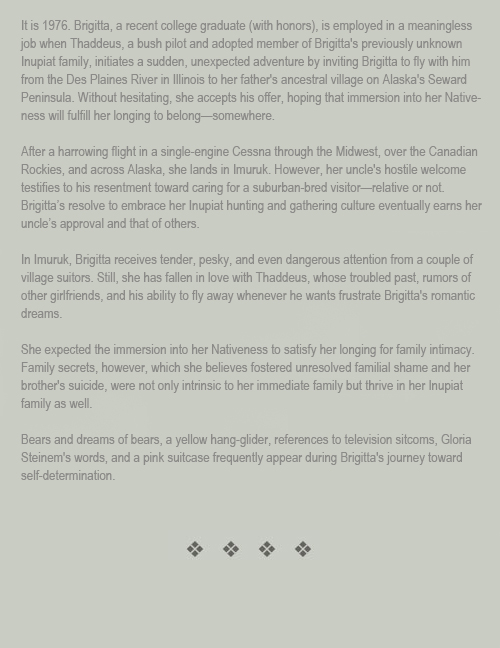 It is 1976. Brigitta, a recent college graduate (with honors), is employed in a meaningless job when Thaddeus, a bush pilot and adopted member of Brigitta's previously unknown Inupiat family, initiates a sudden, unexpected adventure by inviting Brigitta to fly with him from the Des Plaines River in Illinois to her father's ancestral village on Alaska's Seward Peninsula. Without hesitating, she accepts his offer, hoping that immersion into her Nativeness will fulfill her longing to belong—somewhere.

After a harrowing flight in a single-engine Cessna through the Midwest, over the Canadian Rockies, and across Alaska, she lands in Imuruk. However, her uncle's hostile welcome testifies to his resentment toward caring for a suburban-bred visitor—relative or not. Brigitta's resolve to embrace her Inupiat hunting and gathering culture eventually earns her uncle's approval and that of others.

In Imuruk, Brigitta receives tender, pesky, and even dangerous attention from a couple of village suitors. Still, she has fallen in love with Thaddeus, whose troubled past, rumors of other girlfriends, and his ability to fly away whenever he wants frustrate Brigitta's romantic dreams.

She expected the immersion into her Nativeness to satisfy her longing for family intimacy. Family secrets, however, which she believes fostered unresolved familial shame and her brother's suicide, were not only intrinsic to her immediate family but thrive in her Inupiat family as well.

Bears and dreams of bears, a yellow hang-glider, references to television sitcoms, Gloria Steinem's words, and a pink suitcase frequently appear during Brigitta's journey toward self-determination.

❖ ❖ ❖ ❖